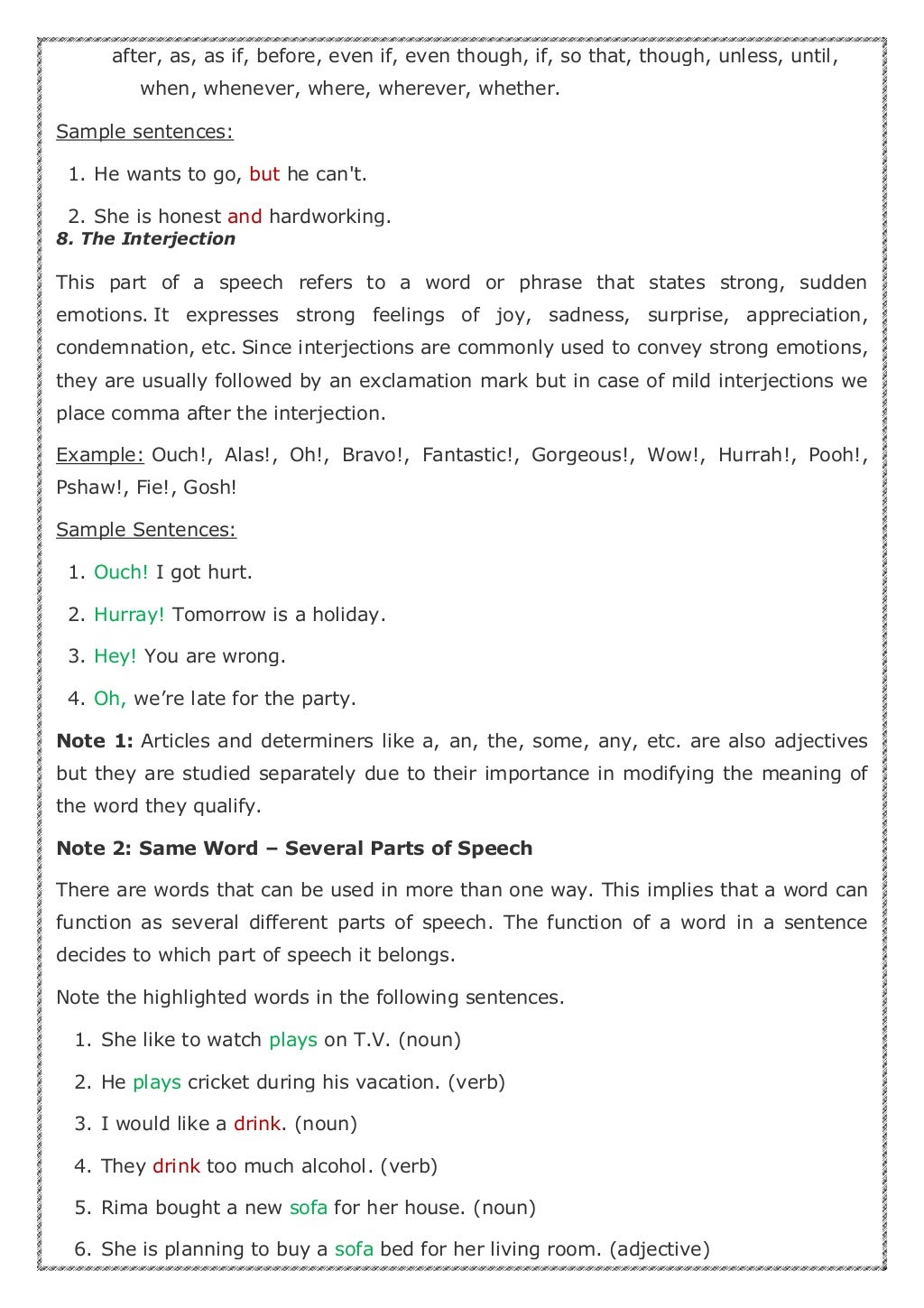 after, as, as if, before, even if, even though, if, so that, though, unless, until, when, whenever, where, wherever, whether.

Sample sentences:

1. He wants to go, but he can't.

2. She is honest and hardworking.

8. The Interjection

This part of a speech refers to a word or phrase that states strong, sudden emotions. It expresses strong feelings of joy, sadness, surprise, appreciation, condemnation, etc. Since interjections are commonly used to convey strong emotions, they are usually followed by an exclamation mark but in case of mild interjections we place comma after the interjection.

Example: Ouch!, Alas!, Oh!, Bravo!, Fantastic!, Gorgeous!, Wow!, Hurrah!, Pooh!, Pshaw!, Fie!, Gosh!

Sample Sentences:

1. Ouch! I got hurt.

2. Hurray! Tomorrow is a holiday.

3. Hey! You are wrong.

4. Oh, we're late for the party.

Note 1: Articles and determiners like a, an, the, some, any, etc. are also adjectives but they are studied separately due to their importance in modifying the meaning of the word they qualify.

Note 2: Same Word – Several Parts of Speech

There are words that can be used in more than one way. This implies that a word can function as several different parts of speech. The function of a word in a sentence decides to which part of speech it belongs.

Note the highlighted words in the following sentences.

1. She like to watch plays on T.V. (noun)

2. He plays cricket during his vacation. (verb)

3. I would like a drink. (noun)

4. They drink too much alcohol. (verb)

5. Rima bought a new sofa for her house. (noun)

6. She is planning to buy a sofa bed for her living room. (adjective)